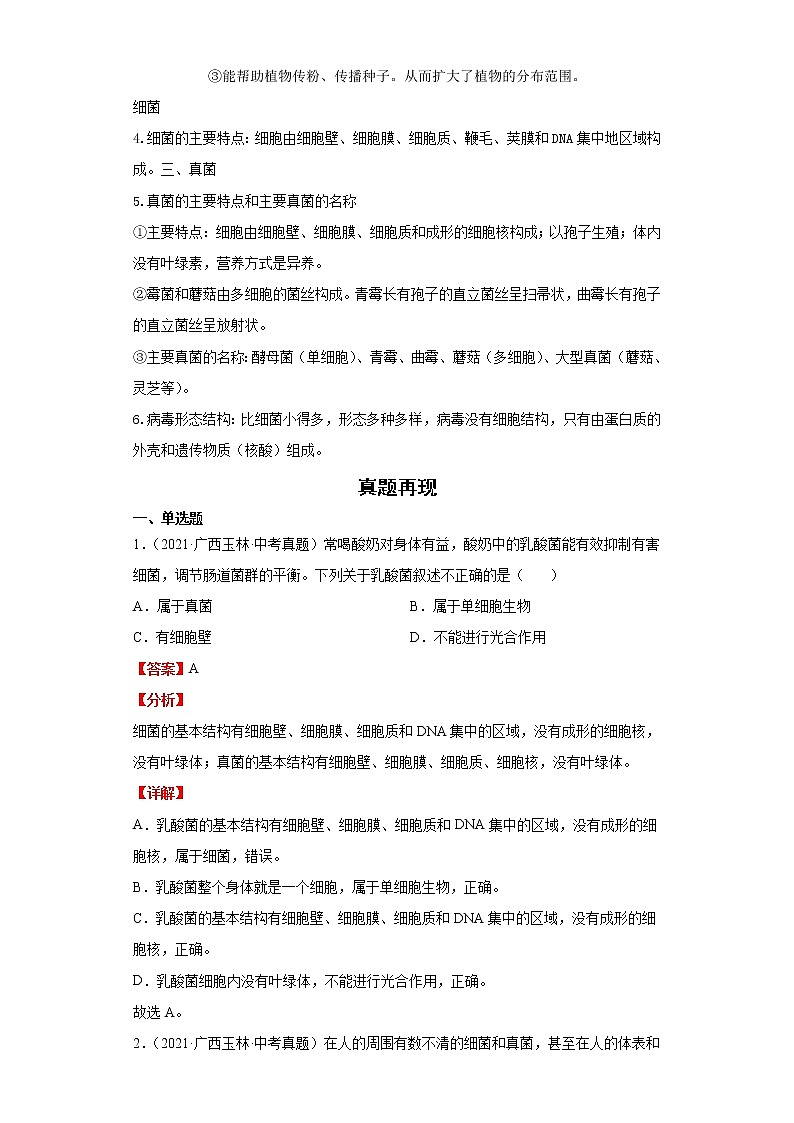 ③能帮助植物传粉、传播种子。从而扩大了植物的分布范围。

细菌

4.细菌的主要特点：细胞由细胞壁、细胞膜、细胞质、鞭毛、荚膜和DNA集中地区域构成。三、真菌

5.真菌的主要特点和主要真菌的名称

①主要特点：细胞由细胞壁、细胞膜、细胞质和成形的细胞核构成；以孢子生殖；体内没有叶绿素，营养方式是异养。

②霉菌和蘑菇由多细胞的菌丝构成。青霉长有孢子的直立菌丝呈扫帚状，曲霉长有孢子的直立菌丝呈放射状。

③主要真菌的名称：酵母菌（单细胞）、青霉、曲霉、蘑菇（多细胞）、大型真菌（蘑菇、灵芝等）。

6.病毒形态结构：比细菌小得多，形态多种多样，病毒没有细胞结构，只有由蛋白质的外壳和遗传物质（核酸）组成。

真题再现

一、单选题

1.（2021·广西玉林·中考真题）常喝酸奶对身体有益，酸奶中的乳酸菌能有效抑制有害细菌，调节肠道菌群的平衡。下列关于乳酸菌叙述不正确的是（　　）

A．属于真菌　　B．属于单细胞生物

C．有细胞壁　　D．不能进行光合作用

【答案】A

【分析】

细菌的基本结构有细胞壁、细胞膜、细胞质和DNA集中的区域，没有成形的细胞核，没有叶绿体；真菌的基本结构有细胞壁、细胞膜、细胞质、细胞核，没有叶绿体。

【详解】

A．乳酸菌的基本结构有细胞壁、细胞膜、细胞质和DNA集中的区域，没有成形的细胞核，属于细菌，错误。

B．乳酸菌整个身体就是一个细胞，属于单细胞生物，正确。

C．乳酸菌的基本结构有细胞壁、细胞膜、细胞质和DNA集中的区域，没有成形的细胞核，正确。

D．乳酸菌细胞内没有叶绿体，不能进行光合作用，正确。

故选A。

2.（2021·广西玉林·中考真题）在人的周围有数不清的细菌和真菌，甚至在人的体表和